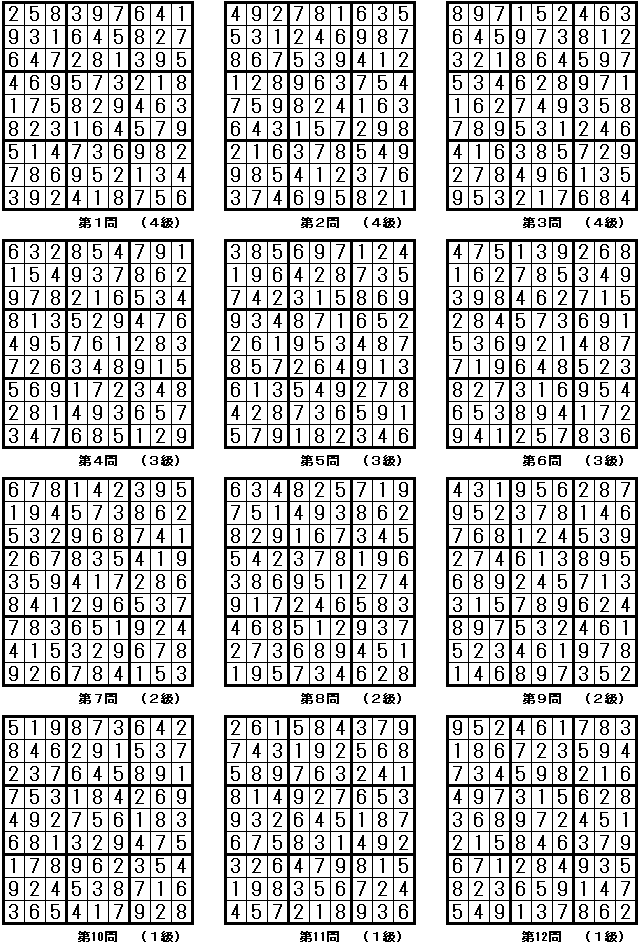 | 2 | 5 | 8 | 3 | 9 | 7 | 6 | 4 | 1 |
|---|---|---|---|---|---|---|---|---|
| 9 | 3 | 1 | 6 | 4 | 5 | 8 | 2 | 7 |
| 6 | 4 | 7 | 2 | 8 | 1 | 3 | 9 | 5 |
| 4 | 6 | 9 | 5 | 7 | 3 | 2 | 1 | 8 |
| 1 | 7 | 5 | 8 | 2 | 9 | 4 | 6 | 3 |
| 8 | 2 | 3 | 1 | 6 | 4 | 5 | 7 | 9 |
| 5 | 1 | 4 | 7 | 3 | 6 | 9 | 8 | 2 |
| 7 | 8 | 6 | 9 | 5 | 2 | 1 | 3 | 4 |
| 3 | 9 | 2 | 4 | 1 | 8 | 7 | 5 | 6 |

第1問　（4級）

| 4 | 9 | 2 | 7 | 8 | 1 | 6 | 3 | 5 |
|---|---|---|---|---|---|---|---|---|
| 5 | 3 | 1 | 2 | 4 | 6 | 9 | 8 | 7 |
| 8 | 6 | 7 | 5 | 3 | 9 | 4 | 1 | 2 |
| 1 | 2 | 8 | 9 | 6 | 3 | 7 | 5 | 4 |
| 7 | 5 | 9 | 8 | 2 | 4 | 1 | 6 | 3 |
| 6 | 4 | 3 | 1 | 5 | 7 | 2 | 9 | 8 |
| 2 | 1 | 6 | 3 | 7 | 8 | 5 | 4 | 9 |
| 9 | 8 | 5 | 4 | 1 | 2 | 3 | 7 | 6 |
| 3 | 7 | 4 | 6 | 9 | 5 | 8 | 2 | 1 |

第2問　（4級）

| 8 | 9 | 7 | 1 | 5 | 2 | 4 | 6 | 3 |
|---|---|---|---|---|---|---|---|---|
| 6 | 4 | 5 | 9 | 7 | 3 | 8 | 1 | 2 |
| 3 | 2 | 1 | 8 | 6 | 4 | 5 | 9 | 7 |
| 5 | 3 | 4 | 6 | 2 | 8 | 9 | 7 | 1 |
| 1 | 6 | 2 | 7 | 4 | 9 | 3 | 5 | 8 |
| 7 | 8 | 9 | 5 | 3 | 1 | 2 | 4 | 6 |
| 4 | 1 | 6 | 3 | 8 | 5 | 7 | 2 | 9 |
| 2 | 7 | 8 | 4 | 9 | 6 | 1 | 3 | 5 |
| 9 | 5 | 3 | 2 | 1 | 7 | 6 | 8 | 4 |

第3問　（4級）

| 6 | 3 | 2 | 8 | 5 | 4 | 7 | 9 | 1 |
|---|---|---|---|---|---|---|---|---|
| 1 | 5 | 4 | 9 | 3 | 7 | 8 | 6 | 2 |
| 9 | 7 | 8 | 2 | 1 | 6 | 5 | 3 | 4 |
| 8 | 1 | 3 | 5 | 2 | 9 | 4 | 7 | 6 |
| 4 | 9 | 5 | 7 | 6 | 1 | 2 | 8 | 3 |
| 7 | 2 | 6 | 3 | 4 | 8 | 9 | 1 | 5 |
| 5 | 6 | 9 | 1 | 7 | 2 | 3 | 4 | 8 |
| 2 | 8 | 1 | 4 | 9 | 3 | 6 | 5 | 7 |
| 3 | 4 | 7 | 6 | 8 | 5 | 1 | 2 | 9 |

第4問　（3級）

| 3 | 8 | 5 | 6 | 9 | 7 | 1 | 2 | 4 |
|---|---|---|---|---|---|---|---|---|
| 1 | 9 | 6 | 4 | 2 | 8 | 7 | 3 | 5 |
| 7 | 4 | 2 | 3 | 1 | 5 | 8 | 6 | 9 |
| 9 | 3 | 4 | 8 | 7 | 1 | 6 | 5 | 2 |
| 2 | 6 | 1 | 9 | 5 | 3 | 4 | 8 | 7 |
| 8 | 5 | 7 | 2 | 6 | 4 | 9 | 1 | 3 |
| 6 | 1 | 3 | 5 | 4 | 9 | 2 | 7 | 8 |
| 4 | 2 | 8 | 7 | 3 | 6 | 5 | 9 | 1 |
| 5 | 7 | 9 | 1 | 8 | 2 | 3 | 4 | 6 |

第5問　（3級）

| 4 | 7 | 5 | 1 | 3 | 9 | 2 | 6 | 8 |
|---|---|---|---|---|---|---|---|---|
| 1 | 6 | 2 | 7 | 8 | 5 | 3 | 4 | 9 |
| 3 | 9 | 8 | 4 | 6 | 2 | 7 | 1 | 5 |
| 2 | 8 | 4 | 5 | 7 | 3 | 6 | 9 | 1 |
| 5 | 3 | 6 | 9 | 2 | 1 | 4 | 8 | 7 |
| 7 | 1 | 9 | 6 | 4 | 8 | 5 | 2 | 3 |
| 8 | 2 | 7 | 3 | 1 | 6 | 9 | 5 | 4 |
| 6 | 5 | 3 | 8 | 9 | 4 | 1 | 7 | 2 |
| 9 | 4 | 1 | 2 | 5 | 7 | 8 | 3 | 6 |

第6問　（3級）

| 6 | 7 | 8 | 1 | 4 | 2 | 3 | 9 | 5 |
|---|---|---|---|---|---|---|---|---|
| 1 | 9 | 4 | 5 | 7 | 3 | 8 | 6 | 2 |
| 5 | 3 | 2 | 9 | 6 | 8 | 7 | 4 | 1 |
| 2 | 6 | 7 | 8 | 3 | 5 | 4 | 1 | 9 |
| 3 | 5 | 9 | 4 | 1 | 7 | 2 | 8 | 6 |
| 8 | 4 | 1 | 2 | 9 | 6 | 5 | 3 | 7 |
| 7 | 8 | 3 | 6 | 5 | 1 | 9 | 2 | 4 |
| 4 | 1 | 5 | 3 | 2 | 9 | 6 | 7 | 8 |
| 9 | 2 | 6 | 7 | 8 | 4 | 1 | 5 | 3 |

第7問　（2級）

| 6 | 3 | 4 | 8 | 2 | 5 | 7 | 1 | 9 |
|---|---|---|---|---|---|---|---|---|
| 7 | 5 | 1 | 4 | 9 | 3 | 8 | 6 | 2 |
| 8 | 2 | 9 | 1 | 6 | 7 | 3 | 4 | 5 |
| 5 | 4 | 2 | 3 | 7 | 8 | 1 | 9 | 6 |
| 3 | 8 | 6 | 9 | 5 | 1 | 2 | 7 | 4 |
| 9 | 1 | 7 | 2 | 4 | 6 | 5 | 8 | 3 |
| 4 | 6 | 8 | 5 | 1 | 2 | 9 | 3 | 7 |
| 2 | 7 | 3 | 6 | 8 | 9 | 4 | 5 | 1 |
| 1 | 9 | 5 | 7 | 3 | 4 | 6 | 2 | 8 |

第8問　（2級）

| 4 | 3 | 1 | 9 | 5 | 6 | 2 | 8 | 7 |
|---|---|---|---|---|---|---|---|---|
| 9 | 5 | 2 | 3 | 7 | 8 | 1 | 4 | 6 |
| 7 | 6 | 8 | 1 | 2 | 4 | 5 | 3 | 9 |
| 2 | 7 | 4 | 6 | 1 | 3 | 8 | 9 | 5 |
| 6 | 8 | 9 | 2 | 4 | 5 | 7 | 1 | 3 |
| 3 | 1 | 5 | 7 | 8 | 9 | 6 | 2 | 4 |
| 8 | 9 | 7 | 5 | 3 | 2 | 4 | 6 | 1 |
| 5 | 2 | 3 | 4 | 6 | 1 | 9 | 7 | 8 |
| 1 | 4 | 6 | 8 | 9 | 7 | 3 | 5 | 2 |

第9問　（2級）

| 5 | 1 | 9 | 8 | 7 | 3 | 6 | 4 | 2 |
|---|---|---|---|---|---|---|---|---|
| 8 | 4 | 6 | 2 | 9 | 1 | 5 | 3 | 7 |
| 2 | 3 | 7 | 6 | 4 | 5 | 8 | 9 | 1 |
| 7 | 5 | 3 | 1 | 8 | 4 | 2 | 6 | 9 |
| 4 | 9 | 2 | 7 | 5 | 6 | 1 | 8 | 3 |
| 6 | 8 | 1 | 3 | 2 | 9 | 4 | 7 | 5 |
| 1 | 7 | 8 | 9 | 6 | 2 | 3 | 5 | 4 |
| 9 | 2 | 4 | 5 | 3 | 8 | 7 | 1 | 6 |
| 3 | 6 | 5 | 4 | 1 | 7 | 9 | 2 | 8 |

第10問　（1級）

| 2 | 6 | 1 | 5 | 8 | 4 | 3 | 7 | 9 |
|---|---|---|---|---|---|---|---|---|
| 7 | 4 | 3 | 1 | 9 | 2 | 5 | 6 | 8 |
| 5 | 8 | 9 | 7 | 6 | 3 | 2 | 4 | 1 |
| 8 | 1 | 4 | 9 | 2 | 7 | 6 | 5 | 3 |
| 9 | 3 | 2 | 6 | 4 | 5 | 1 | 8 | 7 |
| 6 | 7 | 5 | 8 | 3 | 1 | 4 | 9 | 2 |
| 3 | 2 | 6 | 4 | 7 | 9 | 8 | 1 | 5 |
| 1 | 9 | 8 | 3 | 5 | 6 | 7 | 2 | 4 |
| 4 | 5 | 7 | 2 | 1 | 8 | 9 | 3 | 6 |

第11問　（1級）

| 9 | 5 | 2 | 4 | 6 | 1 | 7 | 8 | 3 |
|---|---|---|---|---|---|---|---|---|
| 1 | 8 | 6 | 7 | 2 | 3 | 5 | 9 | 4 |
| 7 | 3 | 4 | 5 | 9 | 8 | 2 | 1 | 6 |
| 4 | 9 | 7 | 3 | 1 | 5 | 6 | 2 | 8 |
| 3 | 6 | 8 | 9 | 7 | 2 | 4 | 5 | 1 |
| 2 | 1 | 5 | 8 | 4 | 6 | 3 | 7 | 9 |
| 6 | 7 | 1 | 2 | 8 | 4 | 9 | 3 | 5 |
| 8 | 2 | 3 | 6 | 5 | 9 | 1 | 4 | 7 |
| 5 | 4 | 9 | 1 | 3 | 7 | 8 | 6 | 2 |

第12問　（1級）